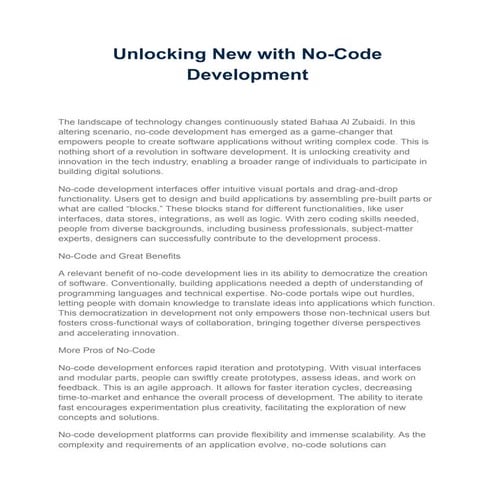 Unlocking New with No-Code Development

The landscape of technology changes continuously stated Bahaa Al Zubaidi. In this altering scenario, no-code development has emerged as a game-changer that empowers people to create software applications without writing complex code. This is nothing short of a revolution in software development. It is unlocking creativity and innovation in the tech industry, enabling a broader range of individuals to participate in building digital solutions.

No-code development interfaces offer intuitive visual portals and drag-and-drop functionality. Users get to design and build applications by assembling pre-built parts or what are called "blocks." These blocks stand for different functionalities, like user interfaces, data stores, integrations, as well as logic. With zero coding skills needed, people from diverse backgrounds, including business professionals, subject-matter experts, designers can successfully contribute to the development process.

No-Code and Great Benefits

A relevant benefit of no-code development lies in its ability to democratize the creation of software. Conventionally, building applications needed a depth of understanding of programming languages and technical expertise. No-code portals wipe out hurdles, letting people with domain knowledge to translate ideas into applications which function. This democratization in development not only empowers those non-technical users but fosters cross-functional ways of collaboration, bringing together diverse perspectives and accelerating innovation.

More Pros of No-Code

No-code development enforces rapid iteration and prototyping. With visual interfaces and modular parts, people can swiftly create prototypes, assess ideas, and work on feedback. This is an agile approach. It allows for faster iteration cycles, decreasing time-to-market and enhance the overall process of development. The ability to iterate fast encourages experimentation plus creativity, facilitating the exploration of new concepts and solutions.

No-code development platforms can provide flexibility and immense scalability. As the complexity and requirements of an application evolve, no-code solutions can